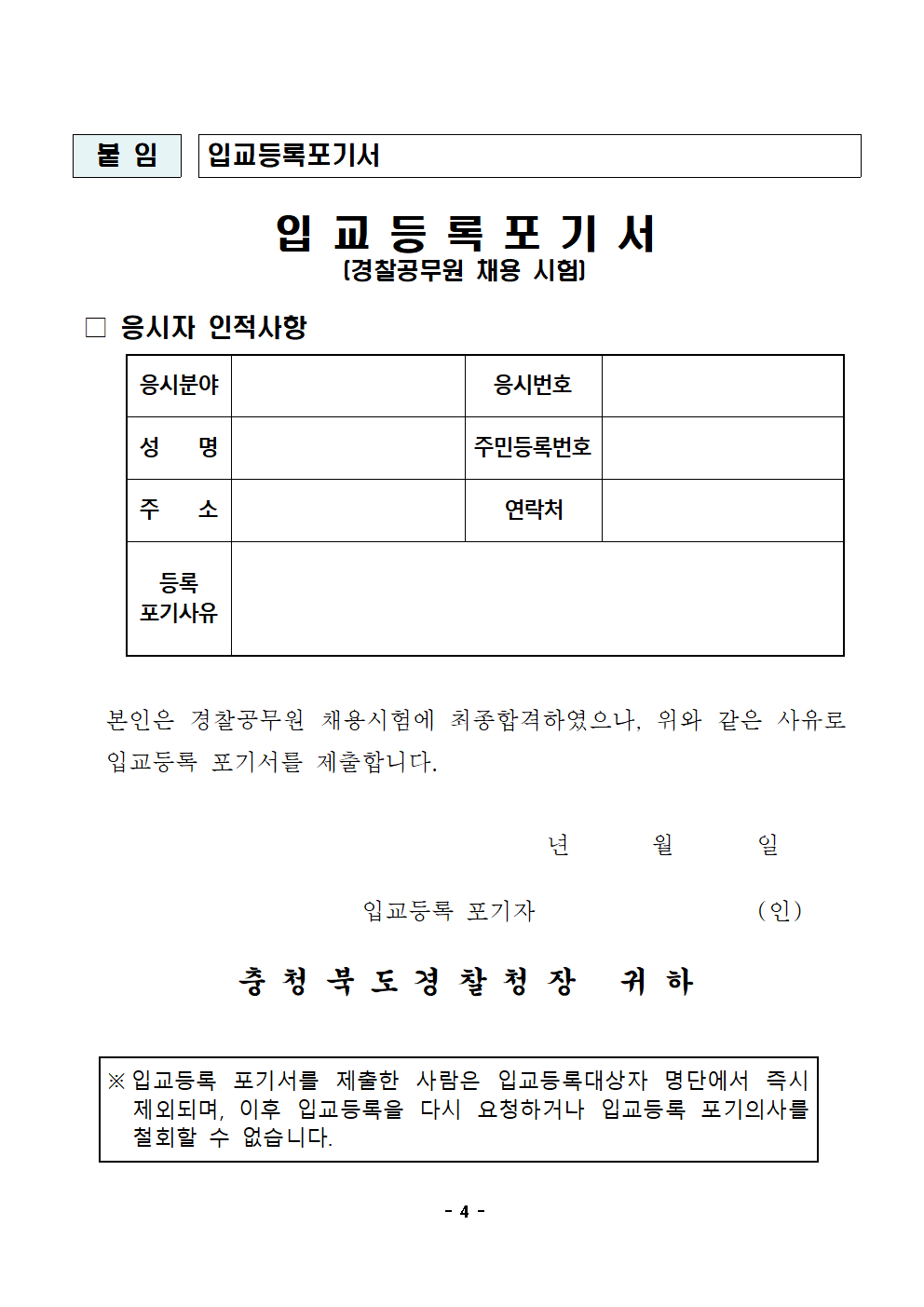 붙 임 입교등록포기서

입 교 등 록 포 기 서
(경찰공무원 채용 시험)

□ 응시자 인적사항

| 응시분야 | | 응시번호 | |
|---|---|---|---|
| 성 명 | | 주민등록번호 | |
| 주 소 | | 연락처 | |
| 등록 포기사유 | | | |

본인은 경찰공무원 채용시험에 최종합격하였으나, 위와 같은 사유로 입교등록 포기서를 제출합니다.

년 월 일

입교등록 포기자 (인)

충 청 북 도 경 찰 청 장 귀 하

※ 입교등록 포기서를 제출한 사람은 입교등록대상자 명단에서 즉시 제외되며, 이후 입교등록을 다시 요청하거나 입교등록 포기의사를 철회할 수 없습니다.

- 4 -